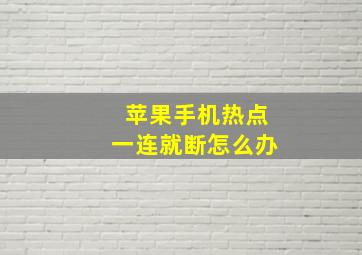 苹果手机热点
一连就断怎么办